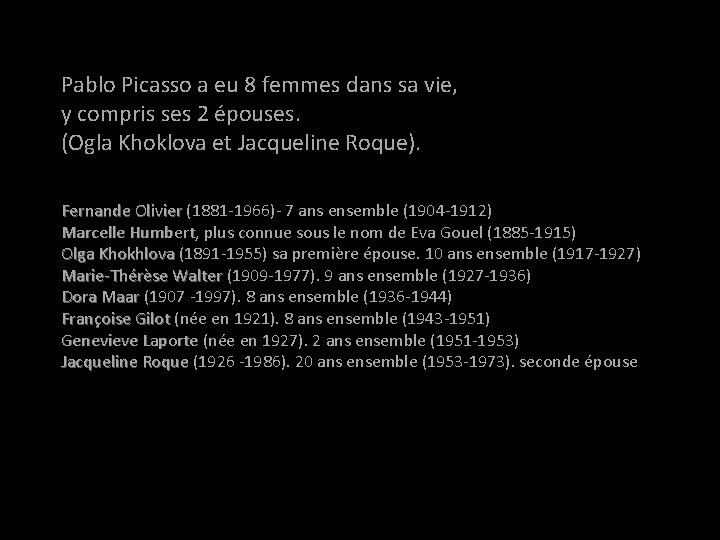 Pablo Picasso a eu 8 femmes dans sa vie,
y compris ses 2 épouses.
(Ogla Khoklova et Jacqueline Roque).

Fernande Olivier (1881-1966)- 7 ans ensemble (1904-1912)
Marcelle Humbert, plus connue sous le nom de Eva Gouel (1885-1915)
Olga Khokhlova (1891-1955) sa première épouse. 10 ans ensemble (1917-1927)
Marie-Thérèse Walter (1909-1977). 9 ans ensemble (1927-1936)
Dora Maar (1907 -1997). 8 ans ensemble (1936-1944)
Françoise Gilot (née en 1921). 8 ans ensemble (1943-1951)
Genevieve Laporte (née en 1927). 2 ans ensemble (1951-1953)
Jacqueline Roque (1926 -1986). 20 ans ensemble (1953-1973). seconde épouse